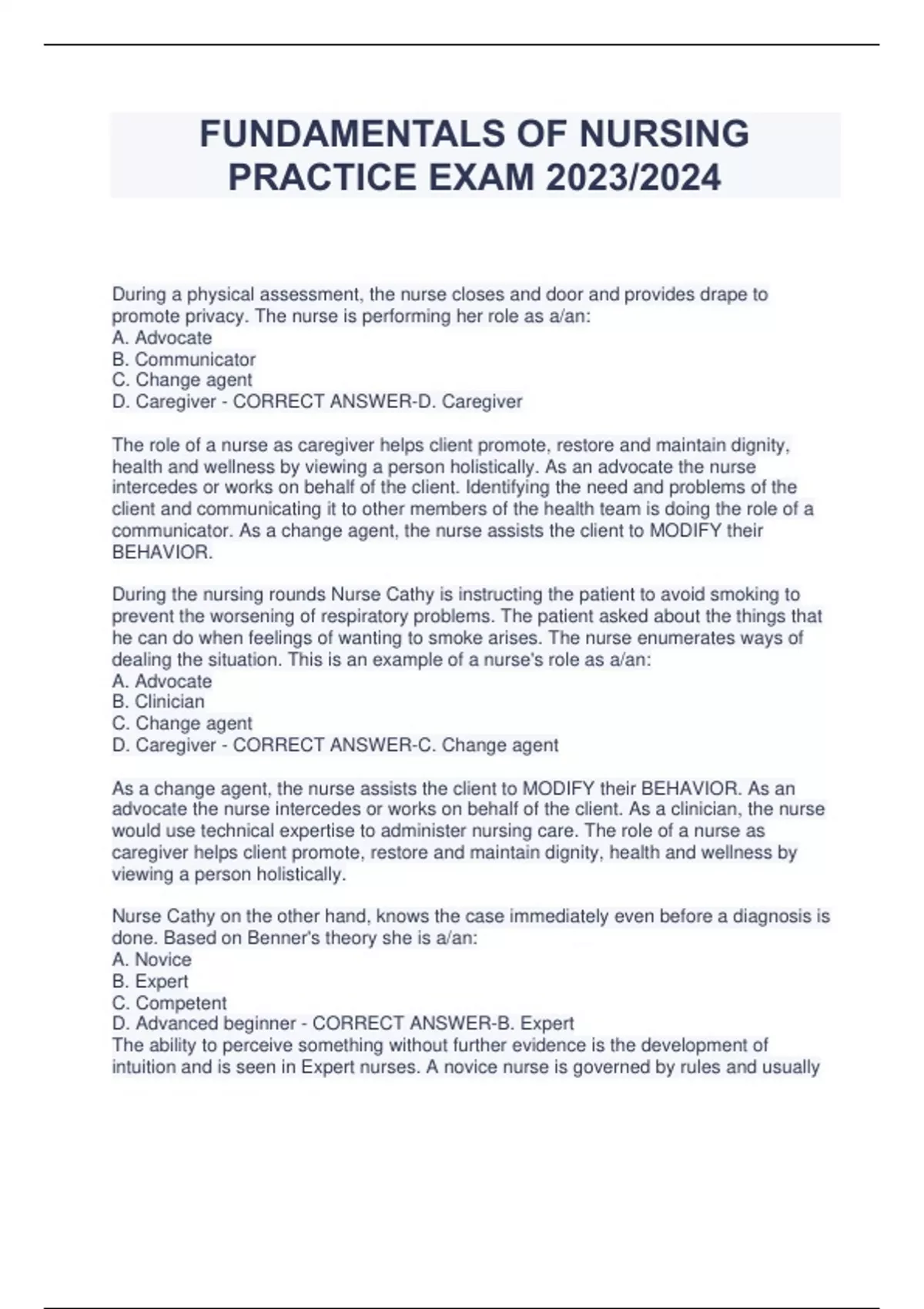 FUNDAMENTALS OF NURSING PRACTICE EXAM 2023/2024

During a physical assessment, the nurse closes and door and provides drape to promote privacy. The nurse is performing her role as a/an:
A. Advocate
B. Communicator
C. Change agent
D. Caregiver - CORRECT ANSWER-D. Caregiver

The role of a nurse as caregiver helps client promote, restore and maintain dignity, health and wellness by viewing a person holistically. As an advocate the nurse intercedes or works on behalf of the client. Identifying the need and problems of the client and communicating it to other members of the health team is doing the role of a communicator. As a change agent, the nurse assists the client to MODIFY their BEHAVIOR.

During the nursing rounds Nurse Cathy is instructing the patient to avoid smoking to prevent the worsening of respiratory problems. The patient asked about the things that he can do when feelings of wanting to smoke arises. The nurse enumerates ways of dealing the situation. This is an example of a nurse's role as a/an:
A. Advocate
B. Clinician
C. Change agent
D. Caregiver - CORRECT ANSWER-C. Change agent

As a change agent, the nurse assists the client to MODIFY their BEHAVIOR. As an advocate the nurse intercedes or works on behalf of the client. As a clinician, the nurse would use technical expertise to administer nursing care. The role of a nurse as caregiver helps client promote, restore and maintain dignity, health and wellness by viewing a person holistically.

Nurse Cathy on the other hand, knows the case immediately even before a diagnosis is done. Based on Benner's theory she is a/an:
A. Novice
B. Expert
C. Competent
D. Advanced beginner - CORRECT ANSWER-B. Expert
The ability to perceive something without further evidence is the development of intuition and is seen in Expert nurses. A novice nurse is governed by rules and usually